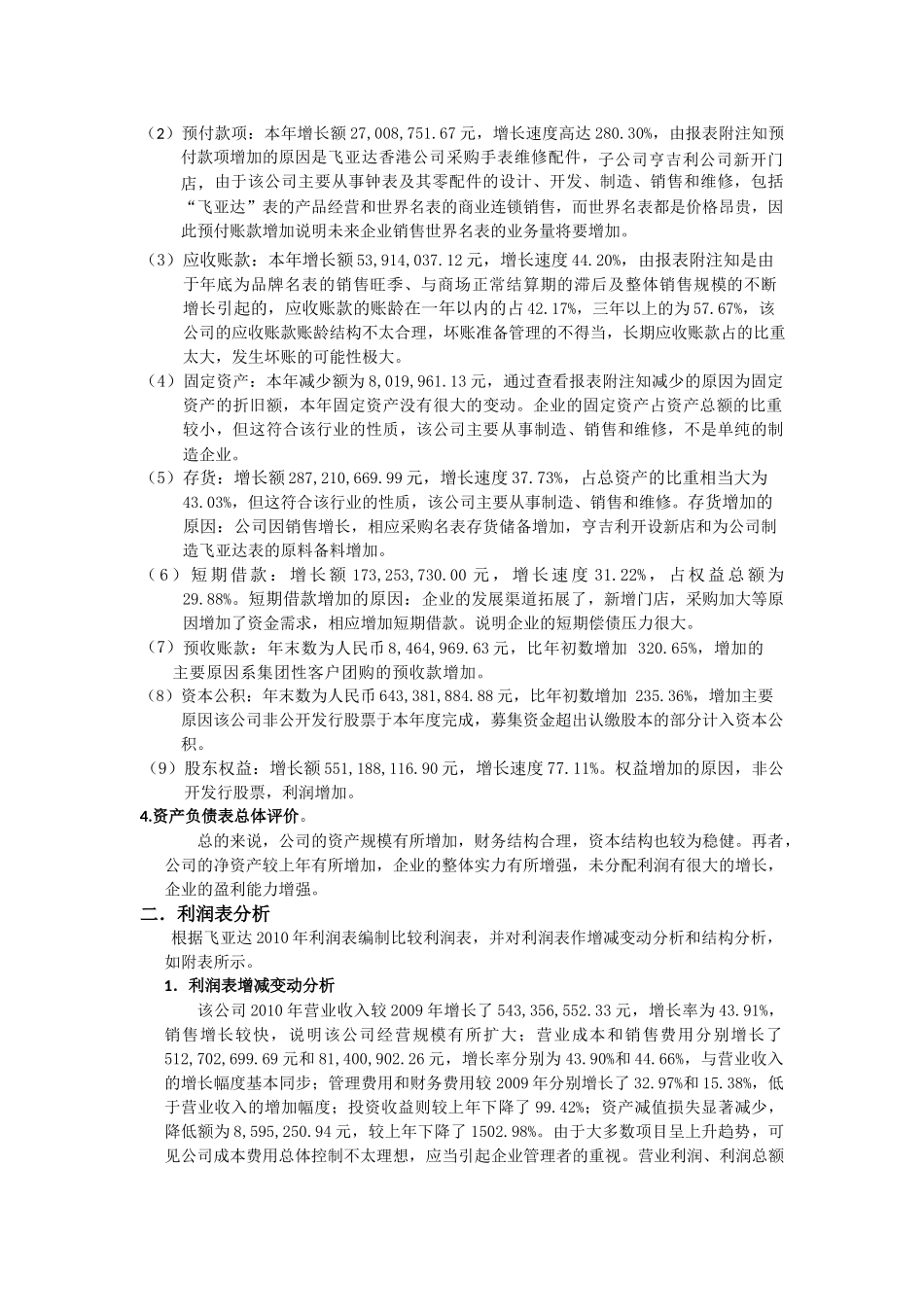 （2）预付款项：本年增长额 27,008,751.67 元，增长速度高达 280.30%，由报表附注知预付款项增加的原因是飞亚达香港公司采购手表维修配件，子公司亨吉利公司新开门店，由于该公司主要从事钟表及其零配件的设计、开发、制造、销售和维修，包括“飞亚达”表的产品经营和世界名表的商业连锁销售，而世界名表都是价格昂贵，因此预付账款增加说明未来企业销售世界名表的业务量将要增加。

（3）应收账款：本年增长额 53,914,037.12 元，增长速度 44.20%，由报表附注知是由于年底为品牌名表的销售旺季、与商场正常结算期的滞后及整体销售规模的不断增长引起的，应收账款的账龄在一年以内的占 42.17%，三年以上的为 57.67%，该公司的应收账款账龄结构不太合理，坏账准备管理的不得当，长期应收账款占的比重太大，发生坏账的可能性极大。

（4）固定资产：本年减少额为 8,019,961.13 元，通过查看报表附注知减少的原因为固定资产的折旧额，本年固定资产没有很大的变动。企业的固定资产占资产总额的比重较小，但这符合该行业的性质，该公司主要从事制造、销售和维修，不是单纯的制造企业。

（5）存货：增长额 287,210,669.99 元，增长速度 37.73%，占总资产的比重相当大为 43.03%，但这符合该行业的性质，该公司主要从事制造、销售和维修。存货增加的原因：公司因销售增长，相应采购名表存货储备增加，亨吉利开设新店和为公司制造飞亚达表的原料备料增加。

（6）短期借款：增长额 173,253,730.00 元，增长速度 31.22%，占权益总额为 29.88%。短期借款增加的原因：企业的发展渠道拓展了，新增门店，采购加大等原因增加了资金需求，相应增加短期借款。说明企业的短期偿债压力很大。

（7）预收账款：年末数为人民币 8,464,969.63 元，比年初数增加 320.65%，增加的主要原因系集团性客户团购的预收款增加。

（8）资本公积：年末数为人民币 643,381,884.88 元，比年初数增加 235.36%，增加主要原因该公司非公开发行股票于本年度完成，募集资金超出认缴股本的部分计入资本公积。

（9）股东权益：增长额 551,188,116.90 元，增长速度 77.11%。权益增加的原因，非公开发行股票，利润增加。

4.资产负债表总体评价。

总的来说，公司的资产规模有所增加，财务结构合理，资本结构也较为稳健。再者，公司的净资产较上年有所增加，企业的整体实力有所增强，未分配利润有很大的增长，企业的盈利能力增强。

二．利润表分析

根据飞亚达 2010 年利润表编制比较利润表，并对利润表作增减变动分析和结构分析，如附表所示。

1．利润表增减变动分析

该公司 2010 年营业收入较 2009 年增长了 543,356,552.33 元，增长率为 43.91%，销售增长较快，说明该公司经营规模有所扩大；营业成本和销售费用分别增长了 512,702,699.69 元和 81,400,902.26 元，增长率分别为 43.90%和 44.66%，与营业收入的增长幅度基本同步；管理费用和财务费用较 2009 年分别增长了 32.97%和 15.38%，低于营业收入的增加幅度；投资收益则较上年下降了 99.42%；资产减值损失显著减少，降低额为 8,595,250.94 元，较上年下降了 1502.98%。由于大多数项目呈上升趋势，可见公司成本费用总体控制不太理想，应当引起企业管理者的重视。营业利润、利润总额